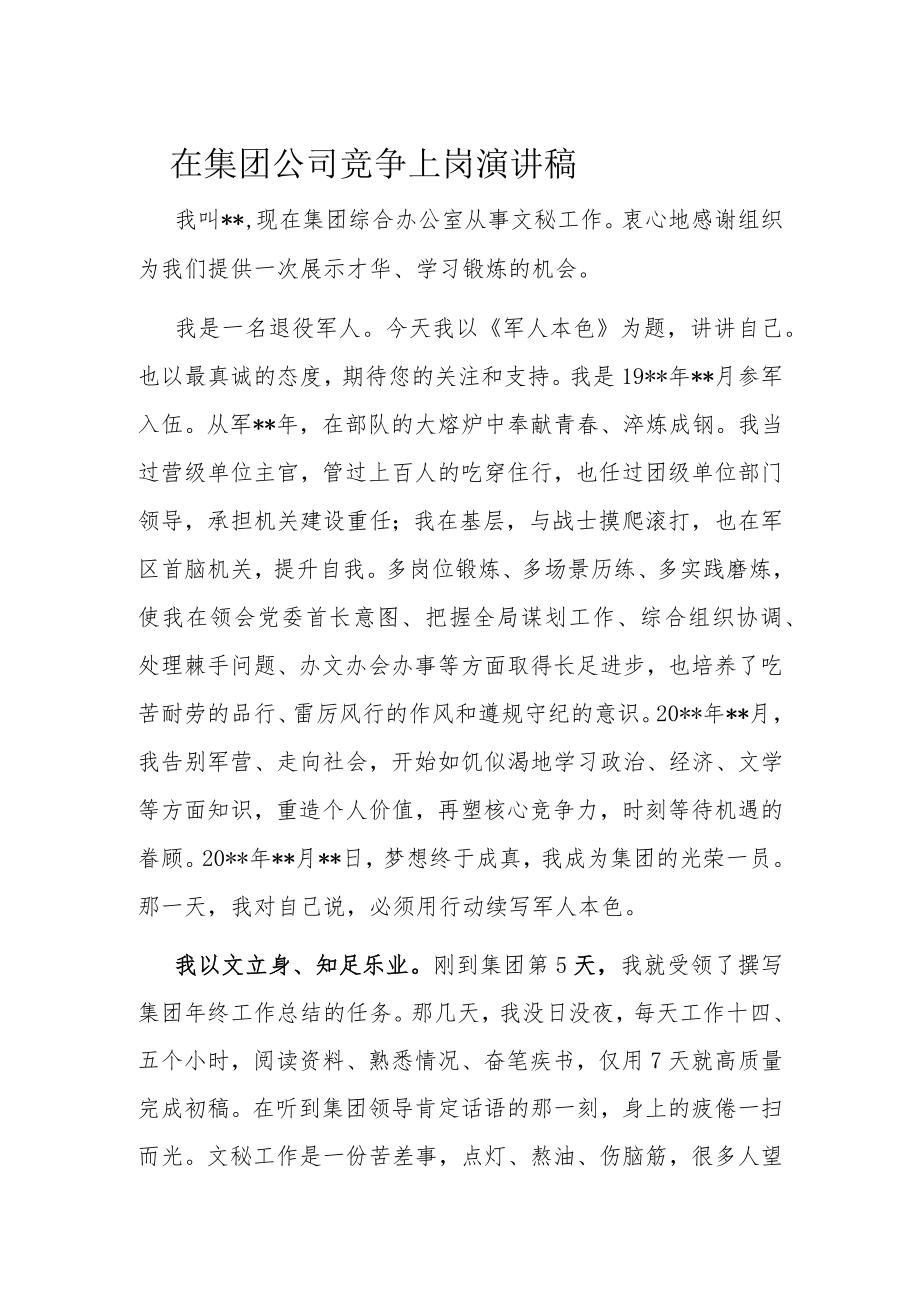 在集团公司竞争上岗演讲稿

我叫**,现在集团综合办公室从事文秘工作。衷心地感谢组织为我们提供一次展示才华、学习锻炼的机会。

我是一名退役军人。今天我以《军人本色》为题，讲讲自己。也以最真诚的态度，期待您的关注和支持。我是19**年**月参军入伍。从军**年，在部队的大熔炉中奉献青春、淬炼成钢。我当过营级单位主官，管过上百人的吃穿住行，也任过团级单位部门领导，承担机关建设重任；我在基层，与战士摸爬滚打，也在军区首脑机关，提升自我。多岗位锻炼、多场景历练、多实践磨炼，使我在领会党委首长意图、把握全局谋划工作、综合组织协调、处理棘手问题、办文办会办事等方面取得长足进步，也培养了吃苦耐劳的品行、雷厉风行的作风和遵规守纪的意识。20**年**月，我告别军营、走向社会，开始如饥似渴地学习政治、经济、文学等方面知识，重造个人价值，再塑核心竞争力，时刻等待机遇的眷顾。20**年**月**日，梦想终于成真，我成为集团的光荣一员。那一天，我对自己说，必须用行动续写军人本色。

我以文立身、知足乐业。刚到集团第5天，我就受领了撰写集团年终工作总结的任务。那几天，我没日没夜，每天工作十四、五个小时，阅读资料、熟悉情况、奋笔疾书，仅用7天就高质量完成初稿。在听到集团领导肯定话语的那一刻，身上的疲倦一扫而光。文秘工作是一份苦差事，点灯、熬油、伤脑筋，很多人望